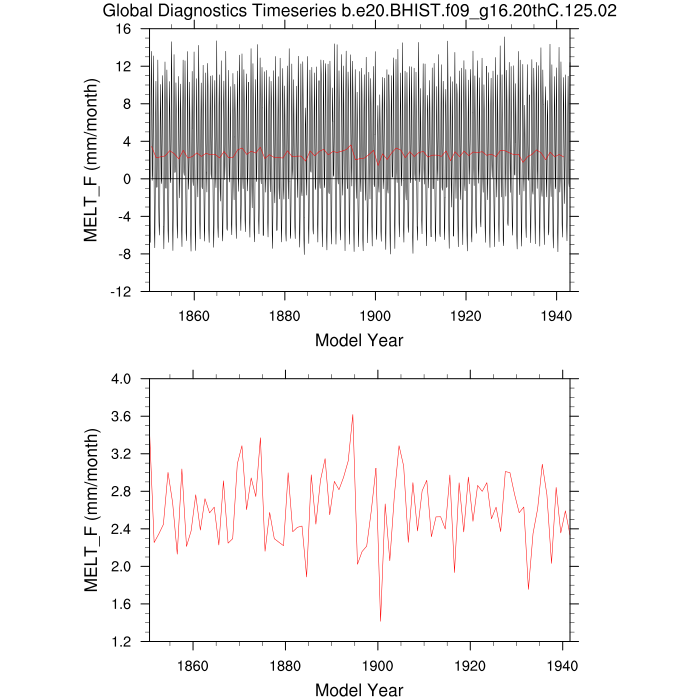 Global Diagnostics Timeseries b.e20.BHIST.f09_g16.20thC.125.02

MELT_F (mm/month)

16
12
8
4
0
-4
-8
-12

1860 1880 1900 1920 1940

Model Year

MELT_F (mm/month)

4.0
3.6
3.2
2.8
2.4
2.0
1.6
1.2

1860 1880 1900 1920 1940

Model Year